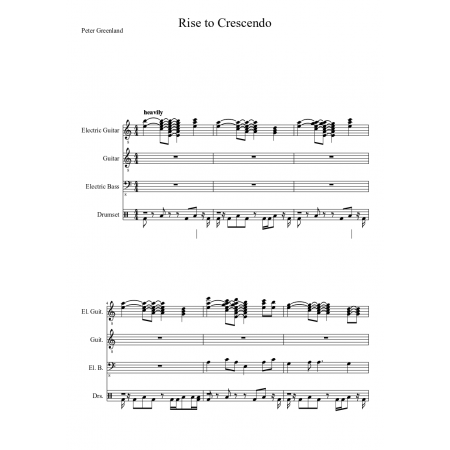 Rise to Crescendo

Peter Greenland

heavily

Electric Guitar

Guitar

Electric Bass

Drumset

4

El. Guit.

Guit.

El. B.

Drs.